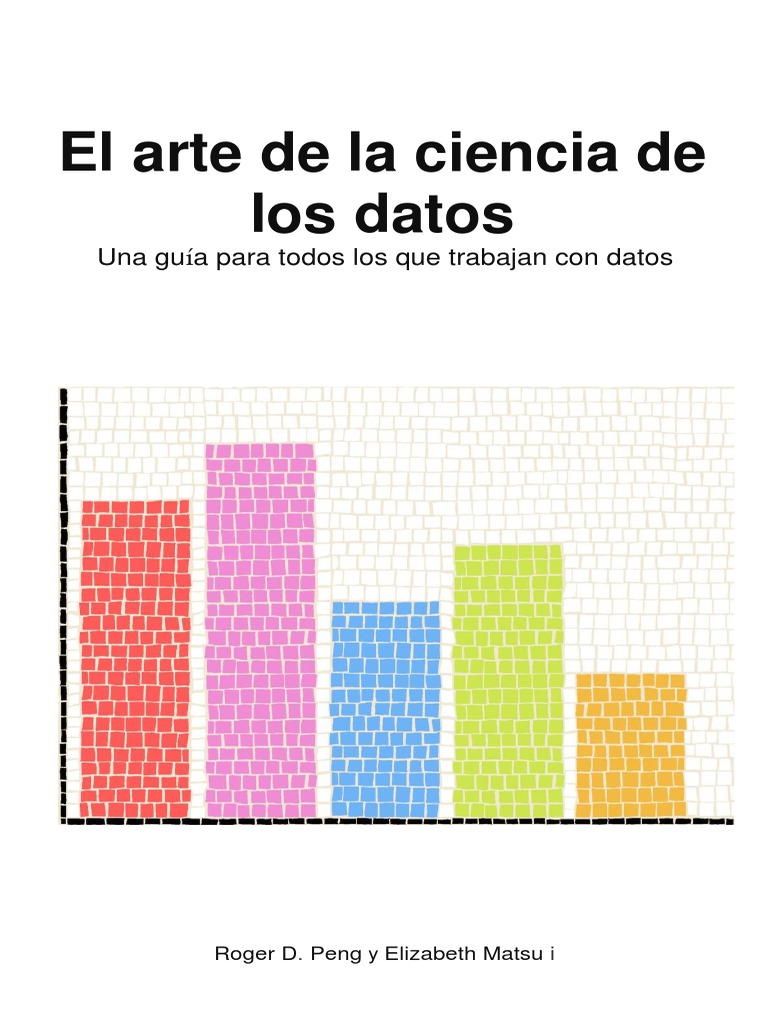 El arte de la ciencia de los datos

Una guía para todos los que trabajan con datos

Roger D. Peng y Elizabeth Matsu i